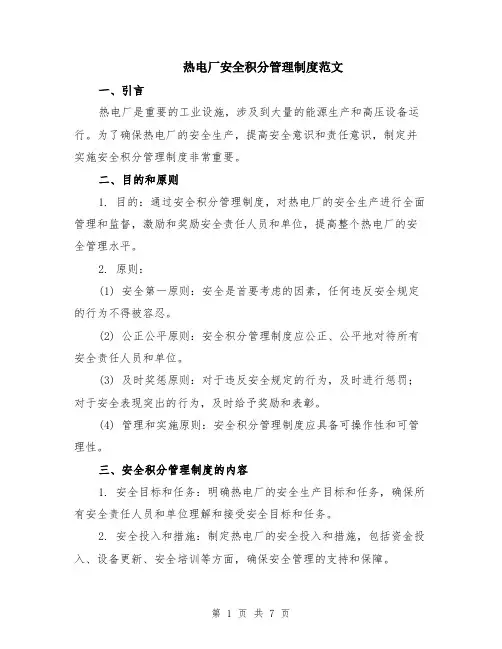 热电厂安全积分管理制度范文

一、引言

热电厂是重要的工业设施，涉及到大量的能源生产和高压设备运行。为了确保热电厂的安全生产，提高安全意识和责任意识，制定并实施安全积分管理制度非常重要。

二、目的和原则

1. 目的：通过安全积分管理制度，对热电厂的安全生产进行全面管理和监督，激励和奖励安全责任人员和单位，提高整个热电厂的安全管理水平。

2. 原则：

(1) 安全第一原则：安全是首要考虑的因素，任何违反安全规定的行为不得被容忍。

(2) 公正公平原则：安全积分管理制度应公正、公平地对待所有安全责任人员和单位。

(3) 及时奖惩原则：对于违反安全规定的行为，及时进行惩罚；对于安全表现突出的行为，及时给予奖励和表彰。

(4) 管理和实施原则：安全积分管理制度应具备可操作性和可管理性。

三、安全积分管理制度的内容

1. 安全目标和任务：明确热电厂的安全生产目标和任务，确保所有安全责任人员和单位理解和接受安全目标和任务。

2. 安全投入和措施：制定热电厂的安全投入和措施，包括资金投入、设备更新、安全培训等方面，确保安全管理的支持和保障。

第 1 页 共 7 页